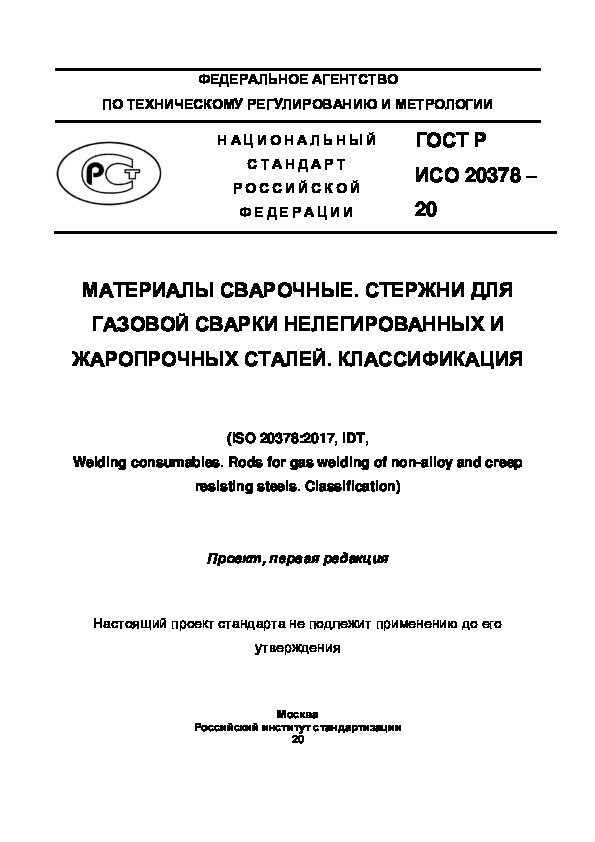 ФЕДЕРАЛЬНОЕ АГЕНТСТВО

ПО ТЕХНИЧЕСКОМУ РЕГУЛИРОВАНИЮ И МЕТРОЛОГИИ

РСТ

НАЦИОНАЛЬНЫЙ СТАНДАРТ РОССИЙСКОЙ ФЕДЕРАЦИИ

ГОСТ Р ИСО 20378 – 20

МАТЕРИАЛЫ СВАРОЧНЫЕ. СТЕРЖНИ ДЛЯ ГАЗОВОЙ СВАРКИ НЕЛЕГИРОВАННЫХ И ЖАРОПРОЧНЫХ СТАЛЕЙ. КЛАССИФИКАЦИЯ

(ISO 20378:2017, IDT,
Welding consumables. Rods for gas welding of non-alloy and creep resisting steels. Classification)

Проект, первая редакция

Настоящий проект стандарта не подлежит применению до его утверждения

Москва
Российский институт стандартизации
20